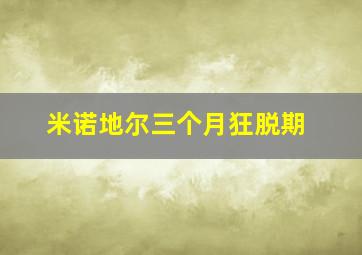 米诺地尔三个月狂脱期